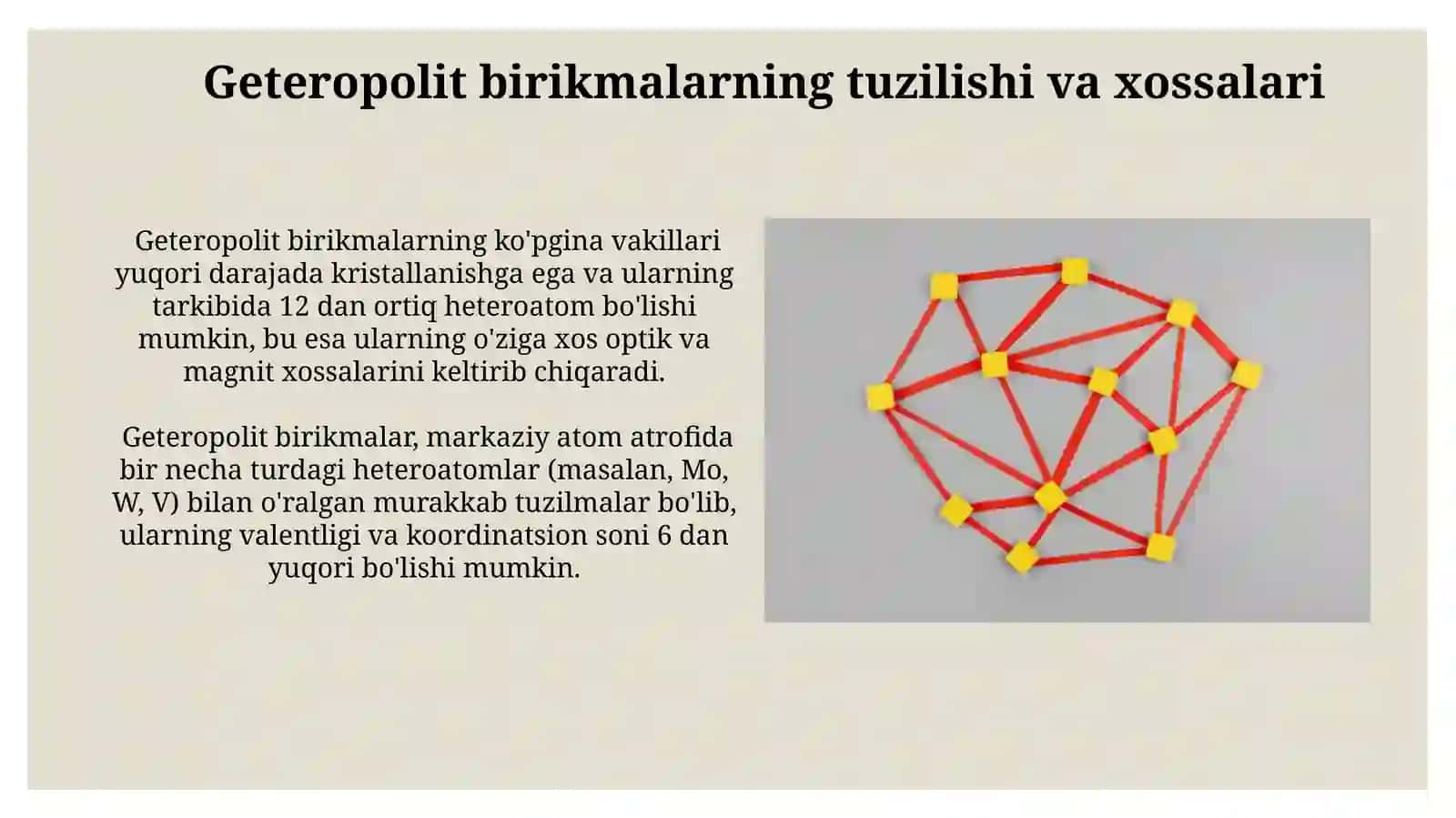 Geteropolit birikmalarning tuzilishi va xossalari

Geteropolit birikmalarning ko'pgina vakillari yuqori darajada kristallanishga ega va ularning tarkibida 12 dan ortiq heteroatom bo'lishi mumkin, bu esa ularning o'ziga xos optik va magnit xossalarini keltirib chiqaradi.

Geteropolit birikmalar, markaziy atom atrofida bir necha turdagi heteroatomlar (masalan, Mo, W, V) bilan o'ralgan murakkab tuzilmalar bo'lib, ularning valentligi va koordinatsion soni 6 dan yuqori bo'lishi mumkin.